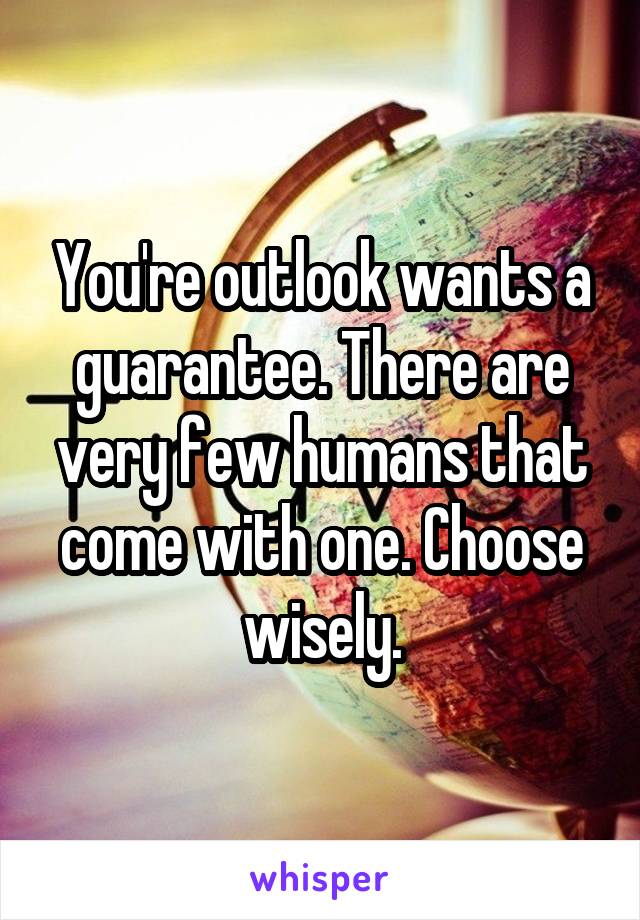 You're outlook wants a guarantee. There are very few humans that come with one. Choose wisely.

whisper